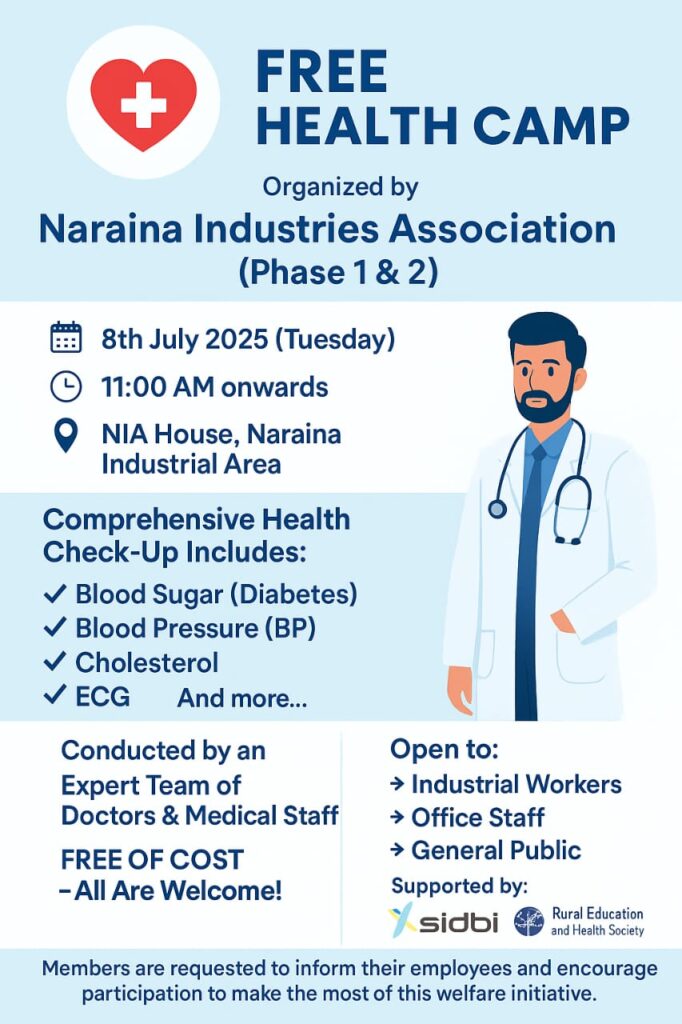 FREE
HEALTH CAMP

Organized by
Naraina Industries Association
(Phase 1 & 2)

8th July 2025 (Tuesday)

11:00 AM onwards

NIA House, Naraina Industrial Area

Comprehensive Health Check-Up Includes:
✓ Blood Sugar (Diabetes)
✓ Blood Pressure (BP)
✓ Cholesterol
✓ ECG And more...

Conducted by an Expert Team of Doctors & Medical Staff

FREE OF COST
– All Are Welcome!

Open to:
→ Industrial Workers
→ Office Staff
→ General Public

Supported by:
sidbi
Rural Education and Health Society

Members are requested to inform their employees and encourage participation to make the most of this welfare initiative.